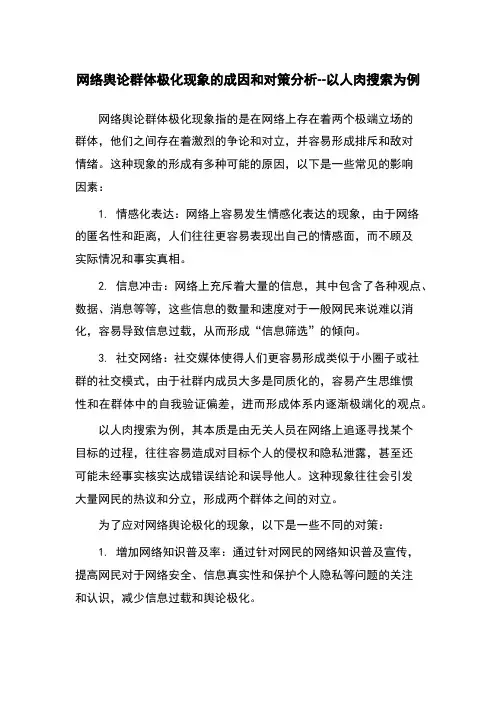 网络舆论群体极化现象的成因和对策分析--以人肉搜索为例

网络舆论群体极化现象指的是在网络上存在着两个极端立场的群体，他们之间存在着激烈的争论和对立，并容易形成排斥和敌对情绪。这种现象的形成有多种可能的原因，以下是一些常见的影响因素：

1. 情感化表达：网络上容易发生情感化表达的现象，由于网络的匿名性和距离，人们往往更容易表现出自己的情感面，而不顾及实际情况和事实真相。

2. 信息冲击：网络上充斥着大量的信息，其中包含了各种观点、数据、消息等等，这些信息的数量和速度对于一般网民来说难以消化，容易导致信息过载，从而形成“信息筛选”的倾向。

3. 社交网络：社交媒体使得人们更容易形成类似于小圈子或社群的社交模式，由于社群内成员大多是同质化的，容易产生思维惯性和在群体中的自我验证偏差，进而形成体系内逐渐极端化的观点。

以人肉搜索为例，其本质是由无关人员在网络上追逐寻找某个目标的过程，往往容易造成对目标个人的侵权和隐私泄露，甚至还可能未经事实核实达成错误结论和误导他人。这种现象往往会引发大量网民的热议和分立，形成两个群体之间的对立。

为了应对网络舆论极化的现象，以下是一些不同的对策：

1. 增加网络知识普及率：通过针对网民的网络知识普及宣传，提高网民对于网络安全、信息真实性和保护个人隐私等问题的关注和认识，减少信息过载和舆论极化。